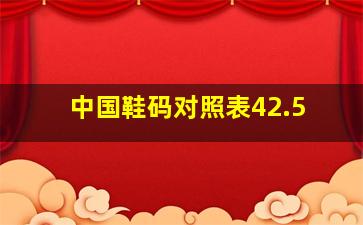 中国鞋码对照表42.5